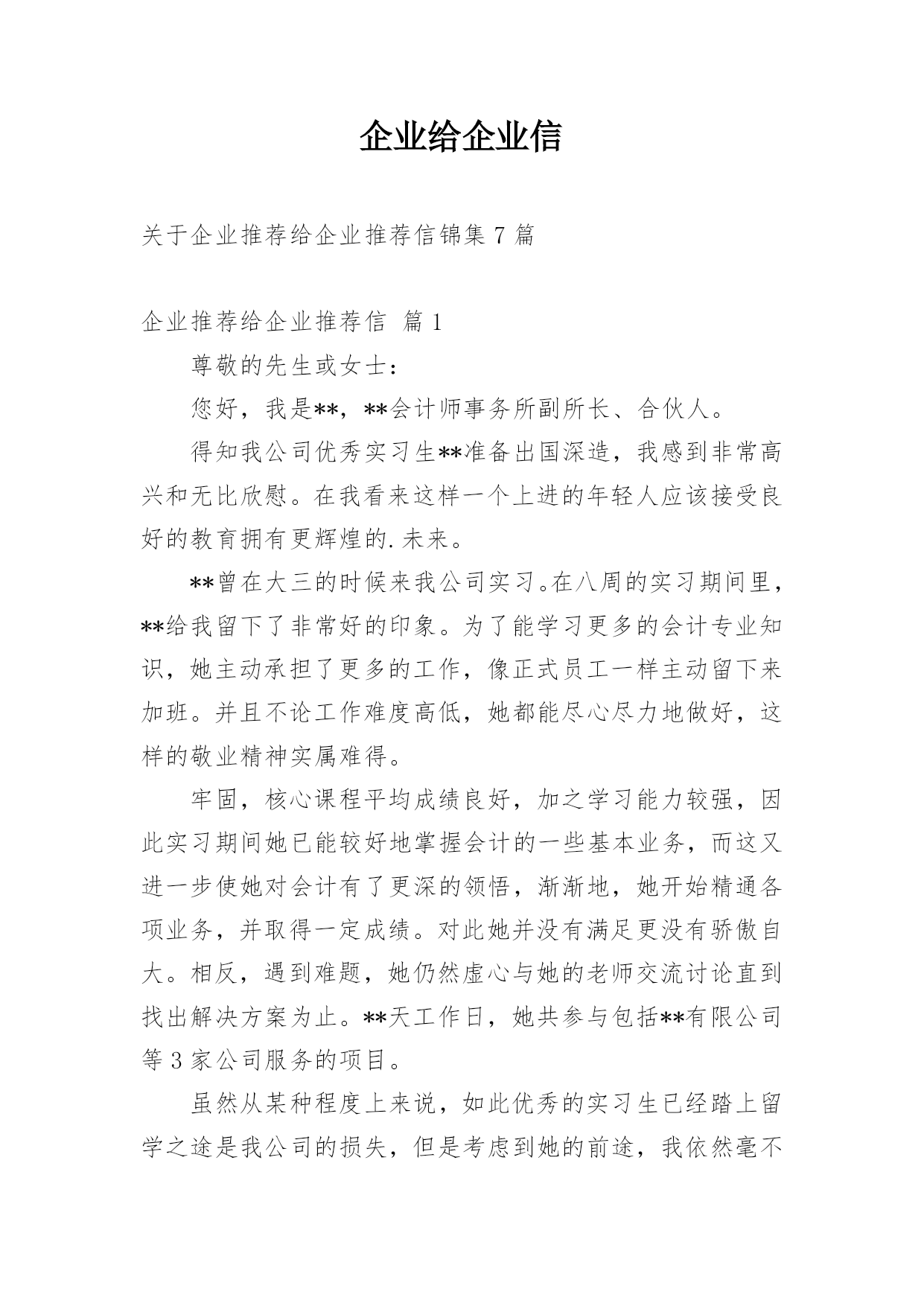 企业给企业信

关于企业推荐给企业推荐信锦集 7 篇

企业推荐给企业推荐信 篇 1

尊敬的先生或女士:

您好，我是**，**会计师事务所副所长、合伙人。

得知我公司优秀实习生**准备出国深造，我感到非常高兴和无比欣慰。在我看来这样一个上进的年轻人应该接受良好的教育拥有更辉煌的.未来。

**曾在大三的时候来我公司实习。在八周的实习期间里，**给我留下了非常好的印象。为了能学习更多的会计专业知识，她主动承担了更多的工作，像正式员工一样主动留下来加班。并且不论工作难度高低，她都能尽心尽力地做好，这样的敬业精神实属难得。

牢固，核心课程平均成绩良好，加之学习能力较强，因此实习期间她已能较好地掌握会计的一些基本业务，而这又进一步使她对会计有了更深的领悟，渐渐地，她开始精通各项业务，并取得一定成绩。对此她并没有满足更没有骄傲自大。相反，遇到难题，她仍然虚心与她的老师交流讨论直到找出解决方案为止。**天工作日，她共参与包括**有限公司等 3 家公司服务的项目。

虽然从某种程度上来说，如此优秀的实习生已经踏上留学之途是我公司的损失，但是考虑到她的前途，我依然毫不